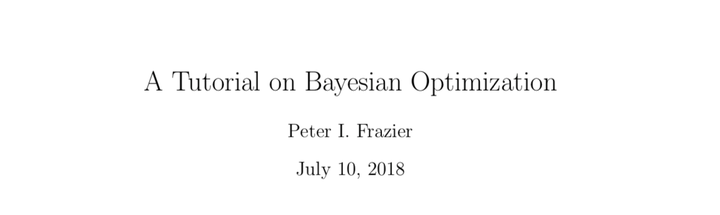 A Tutorial on Bayesian Optimization

Peter I. Frazier

July 10, 2018